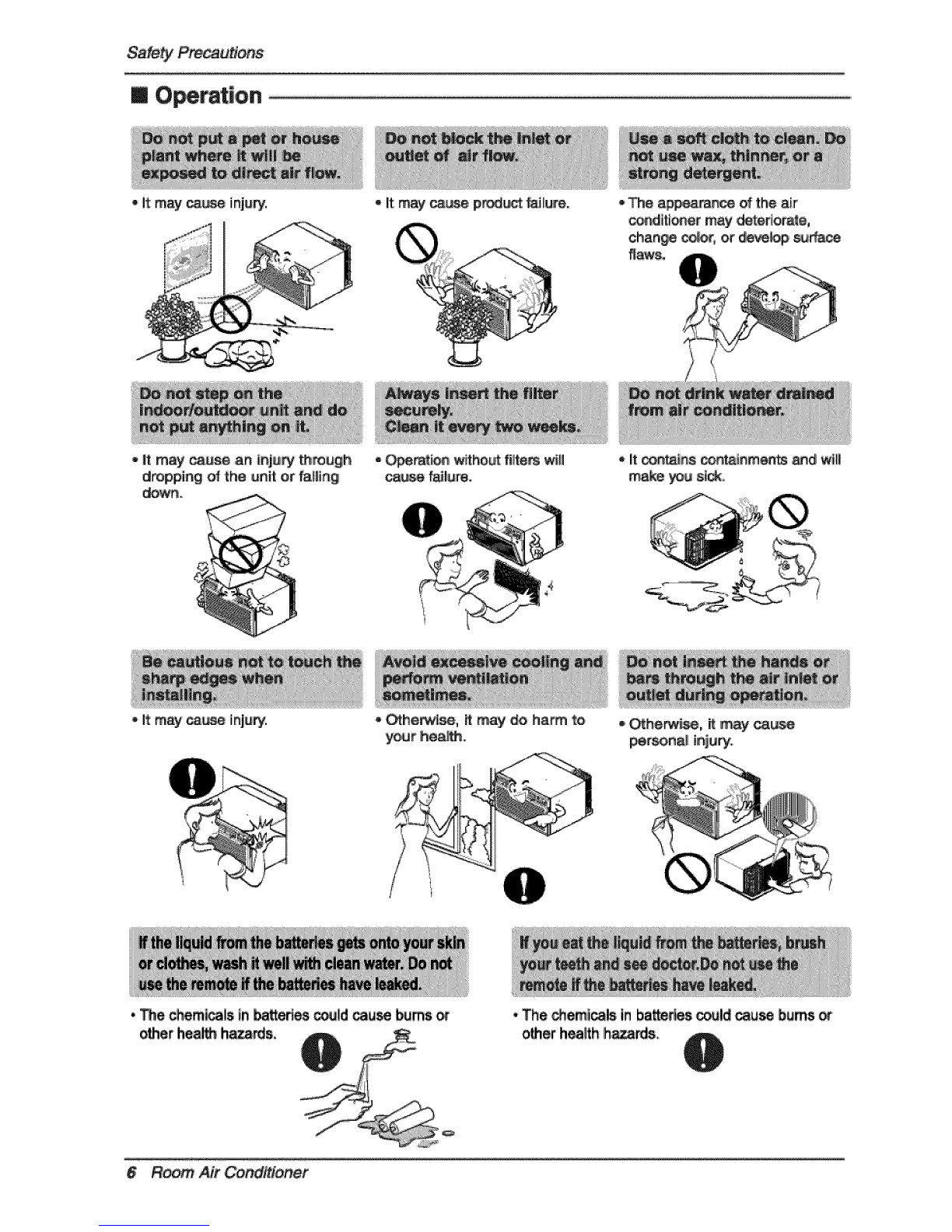 Safety Precautions

■ Operation

Do not put a pet or house plant where it will be exposed to direct air flow.

• It may cause injury.

Do not block the inlet or outlet of air flow.

• It may cause product failure.

Use a soft cloth to clean. Do not use wax, thinner, or a strong detergent.

• The appearance of the air conditioner may deteriorate, change color, or develop surface flaws.

Do not step on the indoor/outdoor unit and do not put anything on it.

• It may cause an injury through dropping of the unit or falling down.

Always insert the filter securely. Clean it every two weeks.

• Operation without filters will cause failure.

Do not drink water drained from air conditioner.

• It contains containments and will make you sick.

Be cautious not to touch the sharp edges when installing.

• It may cause injury.

Avoid excessive cooling and perform ventilation sometimes.

• Otherwise, it may do harm to your health.

Do not insert the hands or bars through the air inlet or outlet during operation.

• Otherwise, it may cause personal injury.

If the liquid from the batteries gets onto your skin or clothes, wash it well with clean water. Do not use the remote if the batteries have leaked.

• The chemicals in batteries could cause burns or other health hazards.

If you eat the liquid from the batteries, brush your teeth and see doctor.Do not use the remote if the batteries have leaked.

• The chemicals in batteries could cause burns or other health hazards.

6 Room Air Conditioner